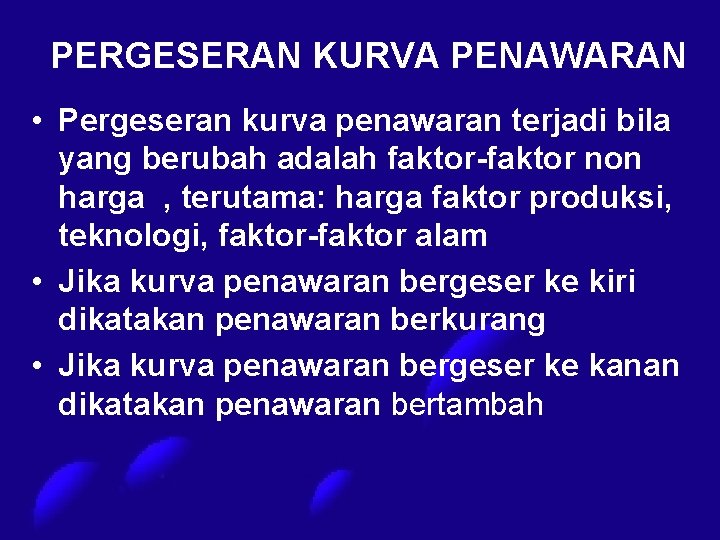 PERGESERAN KURVA PENAWARAN

• Pergeseran kurva penawaran terjadi bila yang berubah adalah faktor-faktor non harga , terutama: harga faktor produksi, teknologi, faktor-faktor alam

• Jika kurva penawaran bergeser ke kiri dikatakan penawaran berkurang

• Jika kurva penawaran bergeser ke kanan dikatakan penawaran bertambah